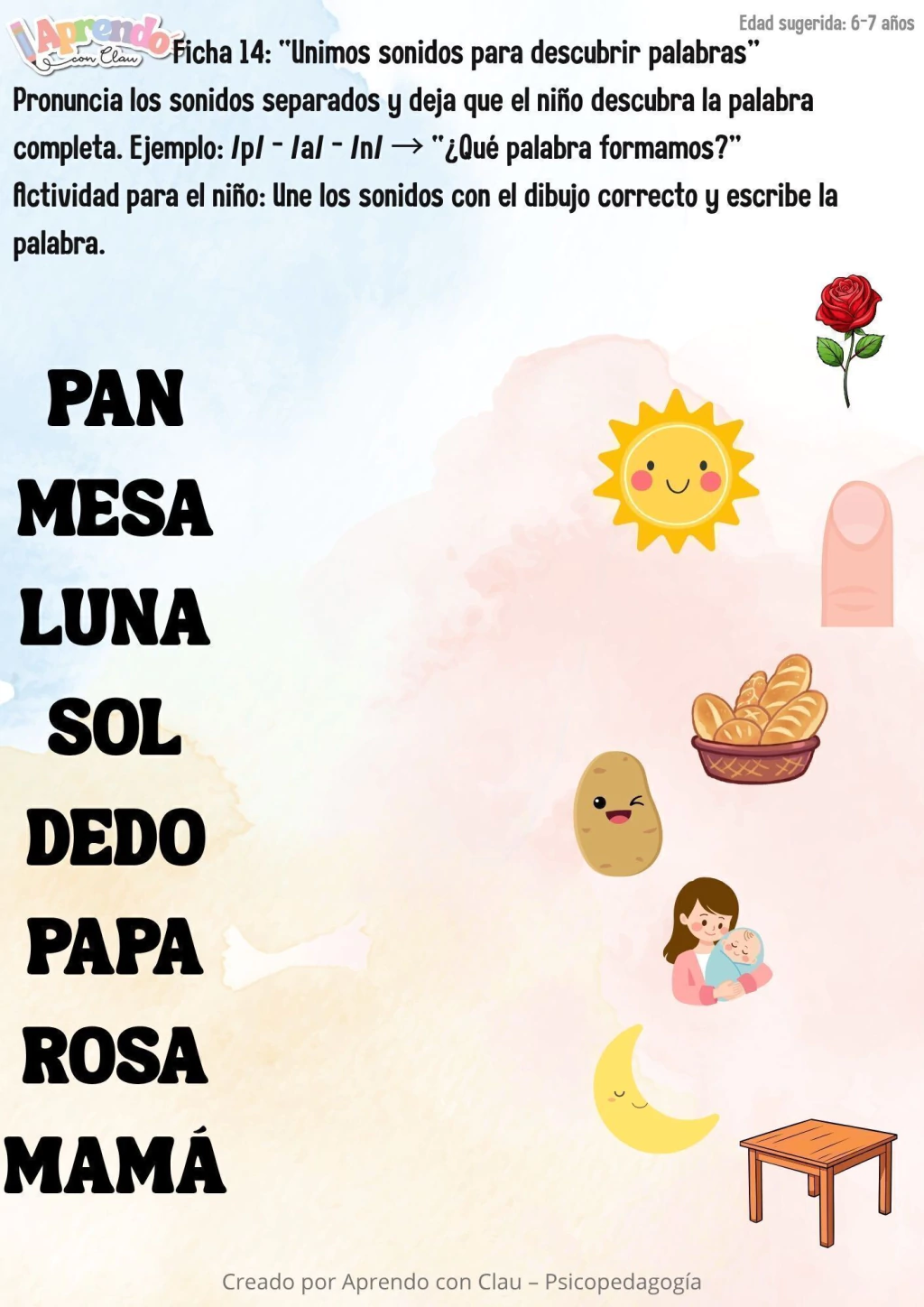 Edad sugerida: 6-7 años

Aprendo con Clau

Ficha 14: "Unimos sonidos para descubrir palabras"

Pronuncia los sonidos separados y deja que el niño descubra la palabra completa. Ejemplo: /p/ - /a/ - /n/ → "¿Qué palabra formamos?"

Actividad para el niño: Une los sonidos con el dibujo correcto y escribe la palabra.

PAN
MESA
LUNA
SOL
DEDO
PAPA
ROSA
MAMÁ

Creado por Aprendo con Clau – Psicopedagogía